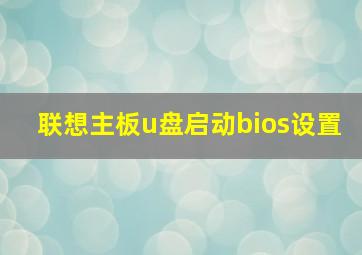 联想主板u盘启动bios设置